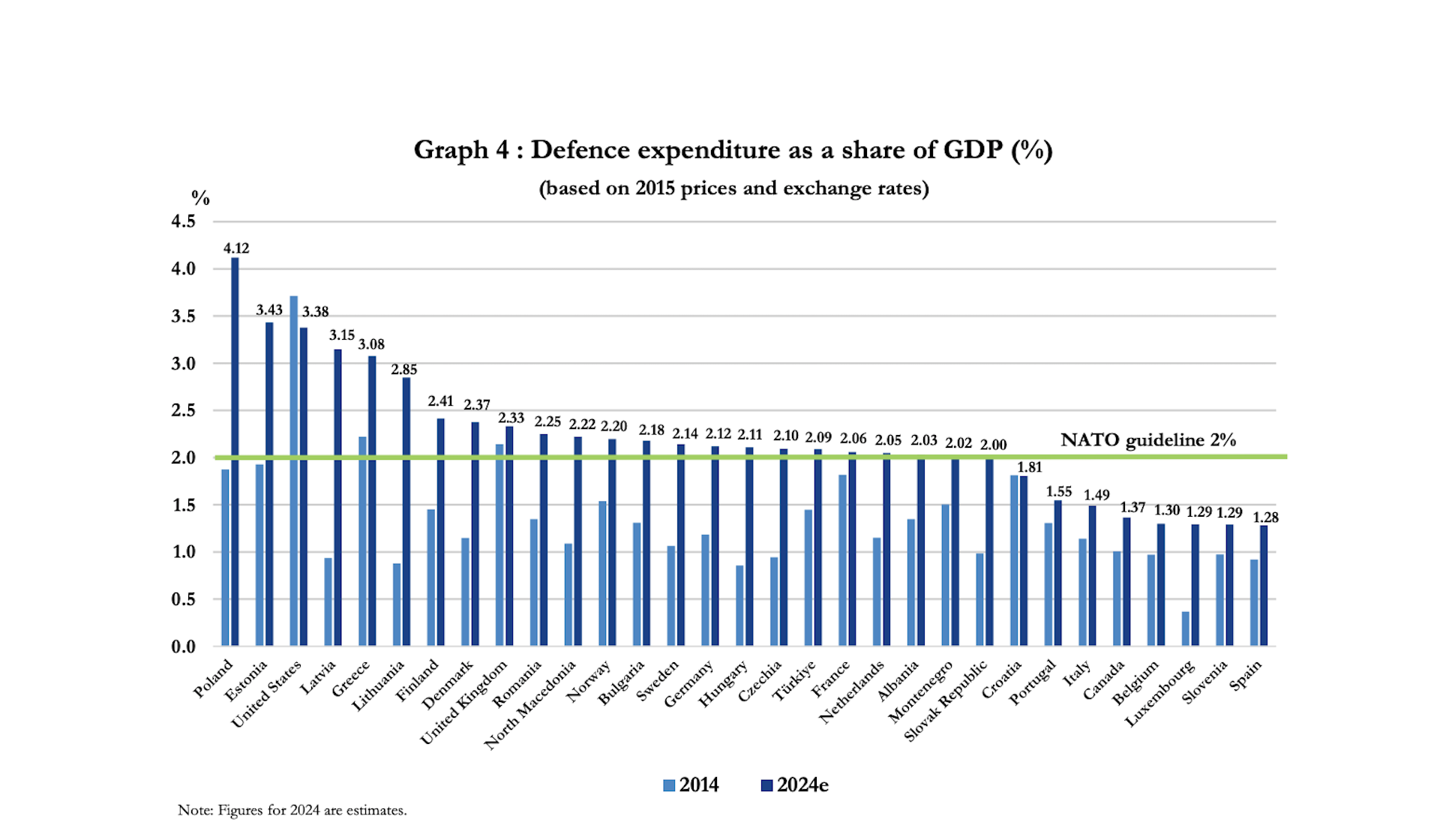 Graph 4 : Defence expenditure as a share of GDP (%)

(based on 2015 prices and exchange rates)

%

4.5
4.0
3.5
3.0
2.5
2.0
1.5
1.0
0.5
0.0

4.12
3.43
3.38
3.15
3.08
2.85
2.41
2.37
2.33
2.25
2.22
2.20
2.18
2.14
2.12
2.11
2.10
2.09
2.06
2.05
2.03
2.02
2.00
1.81
1.55
1.49
1.37
1.30
1.29
1.29
1.28

NATO guideline 2%

Poland
Estonia
United States
Latvia
Greece
Lithuania
Finland
Denmark
United Kingdom
Romania
North Macedonia
Norway
Bulgaria
Sweden
Germany
Hungary
Czechia
Türkiye
France
Netherlands
Albania
Montenegro
Slovak Republic
Croatia
Portugal
Italy
Canada
Belgium
Luxembourg
Slovenia
Spain

2014
2024e

Note: Figures for 2024 are estimates.